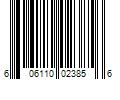 6 06110 02385 6